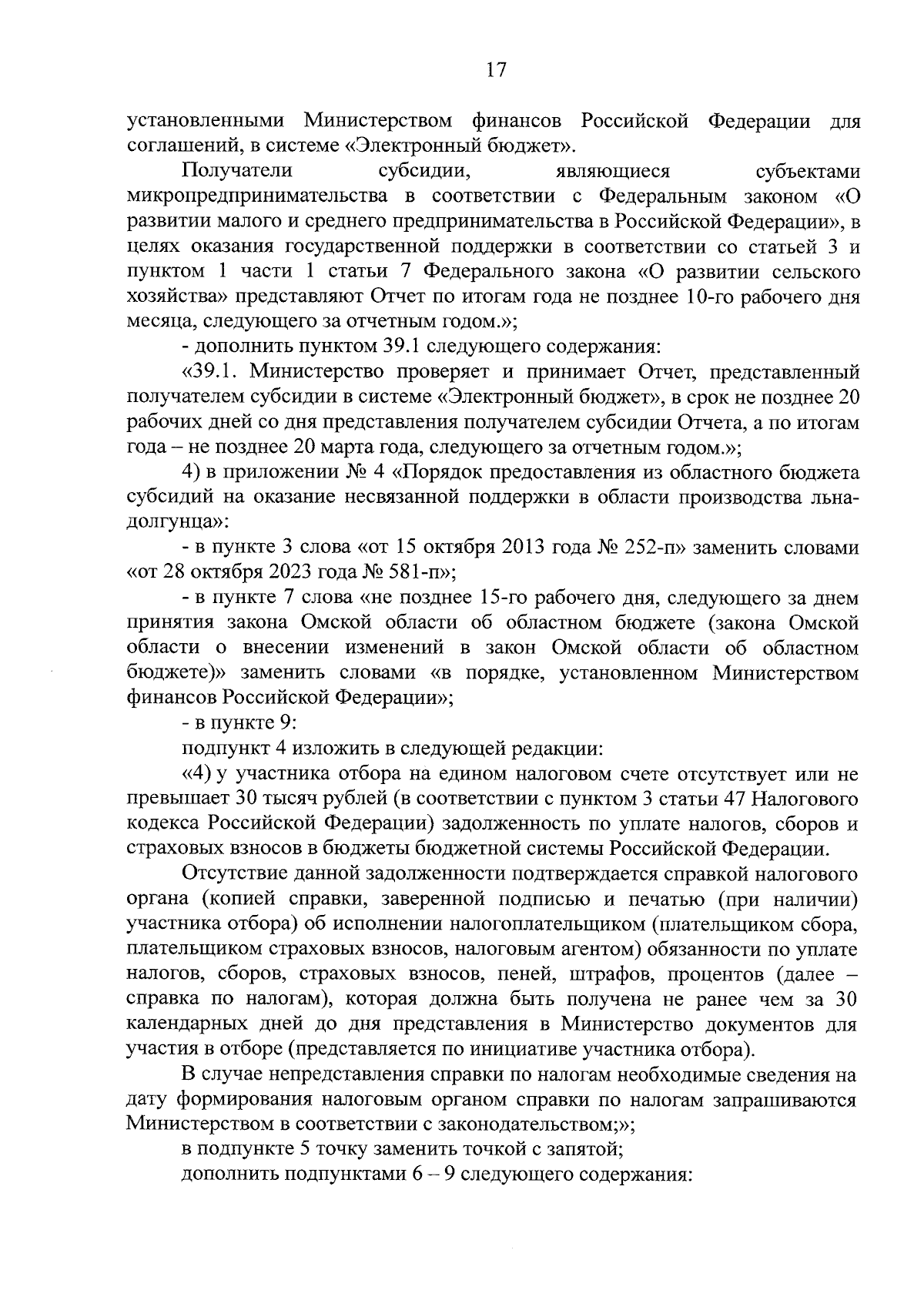 17

установленными Министерством финансов Российской Федерации для соглашений, в системе «Электронный бюджет».

Получатели субсидии, являющиеся субъектами микропредпринимательства в соответствии с Федеральным законом «О развитии малого и среднего предпринимательства в Российской Федерации», в целях оказания государственной поддержки в соответствии со статьей 3 и пунктом 1 части 1 статьи 7 Федерального закона «О развитии сельского хозяйства» представляют Отчет по итогам года не позднее 10-го рабочего дня месяца, следующего за отчетным годом.»;

- дополнить пунктом 39.1 следующего содержания:

«39.1. Министерство проверяет и принимает Отчет, представленный получателем субсидии в системе «Электронный бюджет», в срок не позднее 20 рабочих дней со дня представления получателем субсидии Отчета, а по итогам года – не позднее 20 марта года, следующего за отчетным годом.»;

4) в приложении № 4 «Порядок предоставления из областного бюджета субсидий на оказание несвязанной поддержки в области производства льна-долгунца»:

- в пункте 3 слова «от 15 октября 2013 года № 252-п» заменить словами «от 28 октября 2023 года № 581-п»;

- в пункте 7 слова «не позднее 15-го рабочего дня, следующего за днем принятия закона Омской области об областном бюджете (закона Омской области о внесении изменений в закон Омской области об областном бюджете)» заменить словами «в порядке, установленном Министерством финансов Российской Федерации»;

- в пункте 9:

подпункт 4 изложить в следующей редакции:

«4) у участника отбора на едином налоговом счете отсутствует или не превышает 30 тысяч рублей (в соответствии с пунктом 3 статьи 47 Налогового кодекса Российской Федерации) задолженность по уплате налогов, сборов и страховых взносов в бюджеты бюджетной системы Российской Федерации.

Отсутствие данной задолженности подтверждается справкой налогового органа (копией справки, заверенной подписью и печатью (при наличии) участника отбора) об исполнении налогоплательщиком (плательщиком сбора, плательщиком страховых взносов, налоговым агентом) обязанности по уплате налогов, сборов, страховых взносов, пеней, штрафов, процентов (далее – справка по налогам), которая должна быть получена не ранее чем за 30 календарных дней до дня представления в Министерство документов для участия в отборе (представляется по инициативе участника отбора).

В случае непредставления справки по налогам необходимые сведения на дату формирования налоговым органом справки по налогам запрашиваются Министерством в соответствии с законодательством;»;

в подпункте 5 точку заменить точкой с запятой;

дополнить подпунктами 6 – 9 следующего содержания: